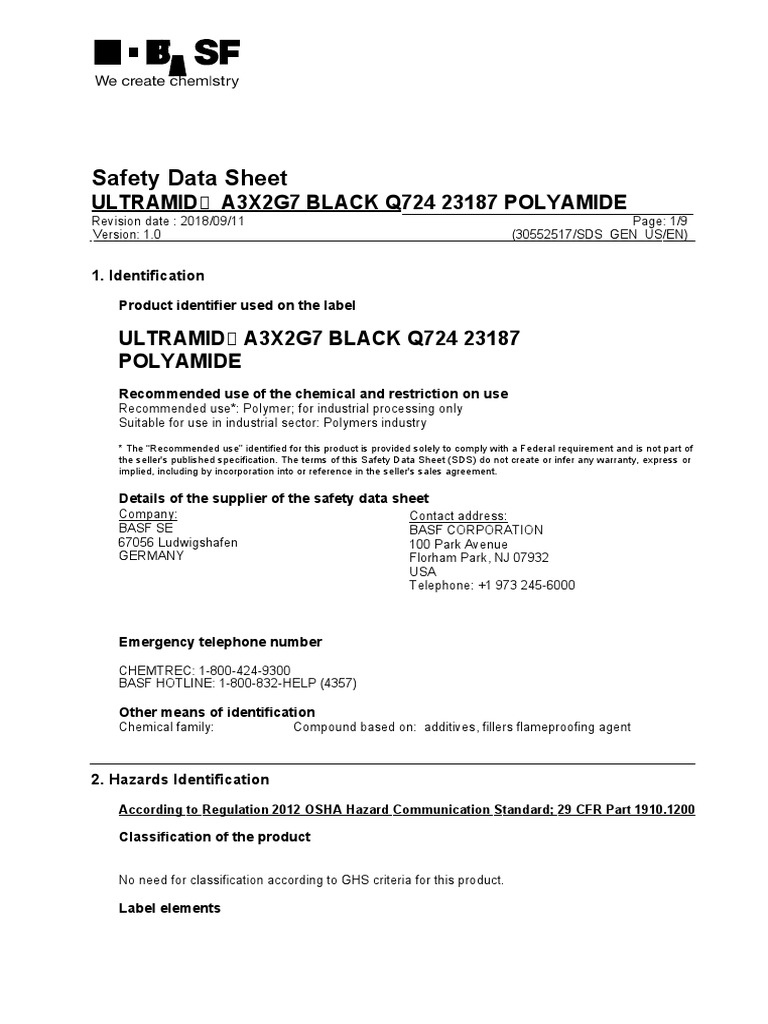 BASF
We create chemistry

Safety Data Sheet
ULTRAMID A3X2G7 BLACK Q724 23187 POLYAMIDE
Revision date : 2018/09/11 Page: 1/9
Version: 1.0 (30552517/SDS_GEN_US/EN)

1. Identification

Product identifier used on the label

ULTRAMID A3X2G7 BLACK Q724 23187 POLYAMIDE

Recommended use of the chemical and restriction on use
Recommended use*: Polymer; for industrial processing only
Suitable for use in industrial sector: Polymers industry

* The "Recommended use" identified for this product is provided solely to comply with a Federal requirement and is not part of the seller's published specification. The terms of this Safety Data Sheet (SDS) do not create or infer any warranty, express or implied, including by incorporation into or reference in the seller's sales agreement.

Details of the supplier of the safety data sheet
Company:
BASF SE
67056 Ludwigshafen
GERMANY

Contact address:
BASF CORPORATION
100 Park Avenue
Florham Park, NJ 07932
USA
Telephone: +1 973 245-6000

Emergency telephone number

CHEMTREC: 1-800-424-9300
BASF HOTLINE: 1-800-832-HELP (4357)

Other means of identification
Chemical family: Compound based on: additives, fillers flameproofing agent

2. Hazards Identification

According to Regulation 2012 OSHA Hazard Communication Standard; 29 CFR Part 1910.1200

Classification of the product

No need for classification according to GHS criteria for this product.

Label elements